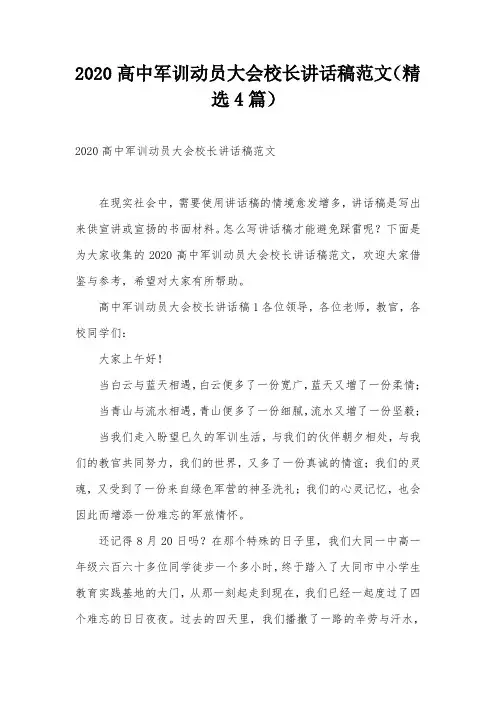 2020 高中军训动员大会校长讲话稿范文(精选 4 篇)

2020 高中军训动员大会校长讲话稿范文

在现实社会中，需要使用讲话稿的情境愈发增多，讲话稿是写出来供宣讲或宣扬的书面材料。怎么写讲话稿才能避免踩雷呢？下面是为大家收集的 2020 高中军训动员大会校长讲话稿范文，欢迎大家借鉴与参考，希望对大家有所帮助。

高中军训动员大会校长讲话稿 1 各位领导，各位老师，教官，各校同学们：

大家上午好！

当白云与蓝天相遇，白云便多了一份宽广，蓝天又增了一份柔情；

当青山与流水相遇，青山便多了一份细腻，流水又增了一份坚毅；

当我们走入盼望已久的军训生活，与我们的伙伴朝夕相处，与我们的教官共同努力，我们的世界，又多了一份真诚的情谊；我们的灵魂，又受到了一份来自绿色军营的神圣洗礼；我们的心灵记忆，也会因此而增添一份难忘的军旅情怀。

还记得 8 月 20 日吗？在那个特殊的日子里，我们大同一中高一年级六百六十多位同学徒步一个多小时，终于踏入了大同市中小学生教育实践基地的大门，从那一刻起走到现在，我们已经一起度过了四个难忘的日日夜夜。过去的四天里，我们播撒了一路的辛劳与汗水，